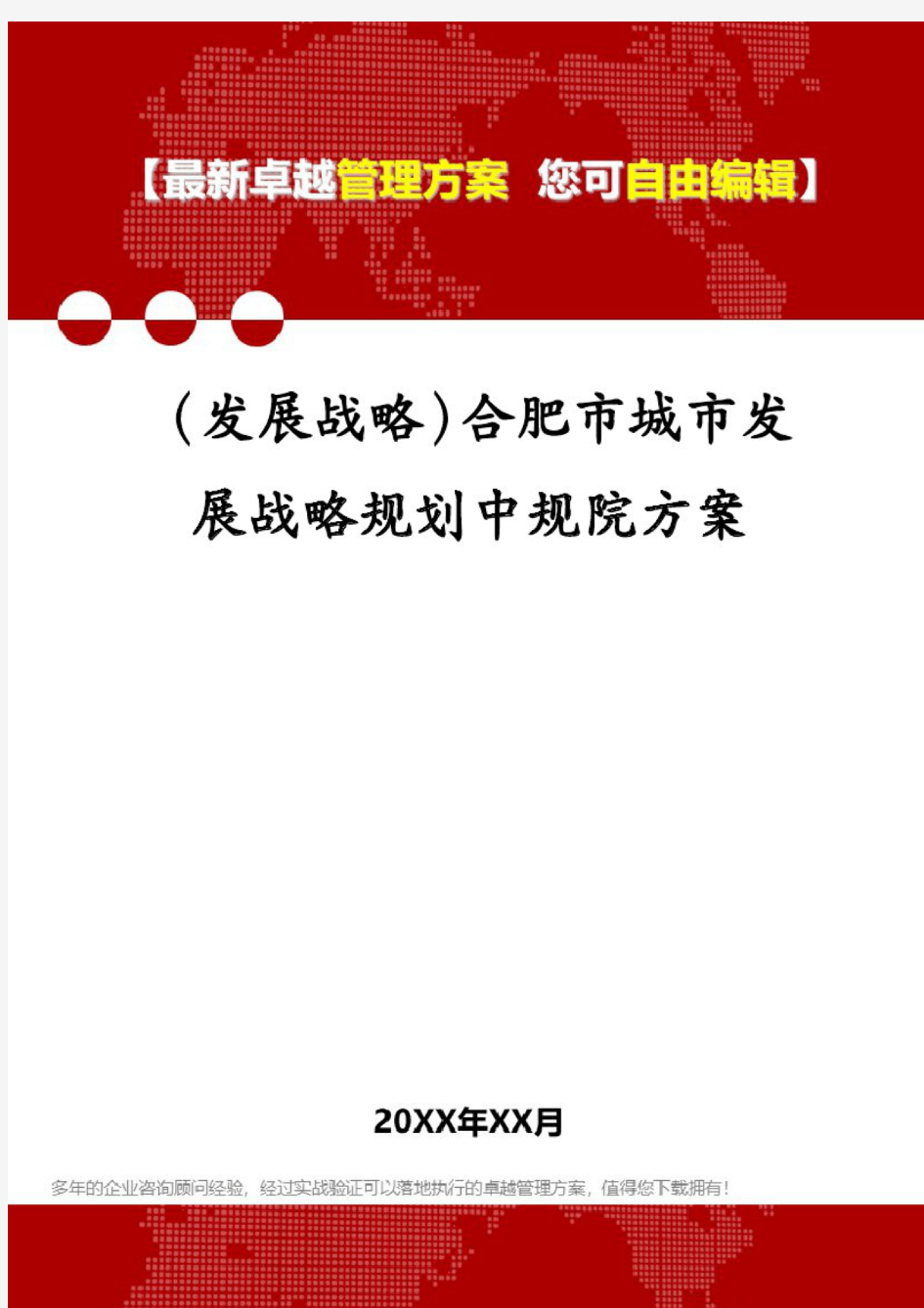 【最新卓越管理方案 您可自由编辑】

(发展战略)合肥市城市发展战略规划中规院方案

20XX年XX月

多年的企业咨询顾问经验，经过实战验证可以落地执行的卓越管理方案，值得您下载拥有！